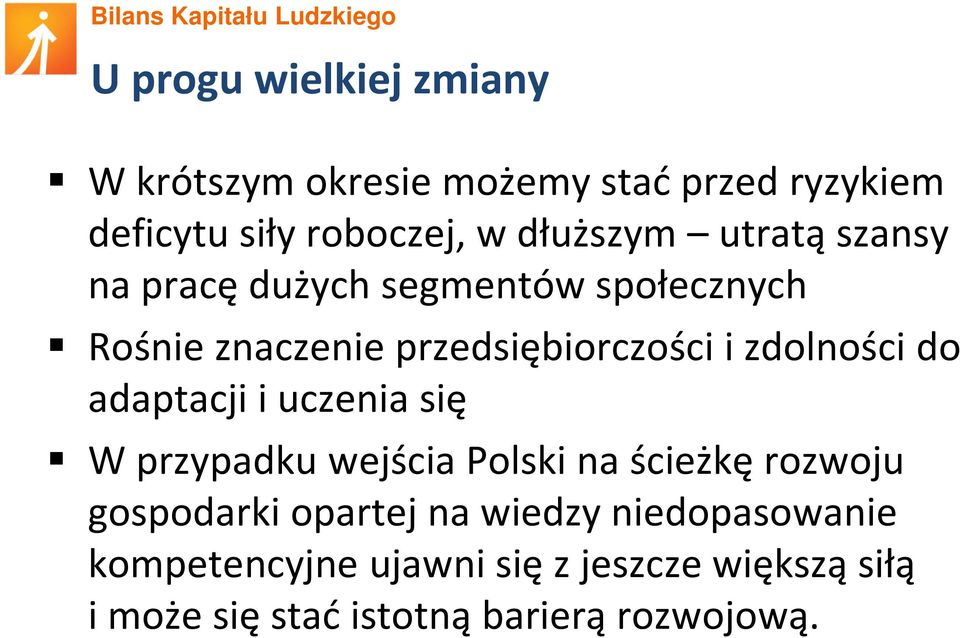 Bilans Kapitału Ludzkiego

U progu wielkiej zmiany

▪ W krótszym okresie możemy stać przed ryzykiem deficytu siły roboczej, w dłuższym – utratą szansy na pracę dużych segmentów społecznych

▪ Rośnie znaczenie przedsiębiorczości i zdolności do adaptacji i uczenia się

▪ W przypadku wejścia Polski na ścieżkę rozwoju gospodarki opartej na wiedzy niedopasowanie kompetencyjne ujawni się z jeszcze większą siłą i może się stać istotną barierą rozwojową.